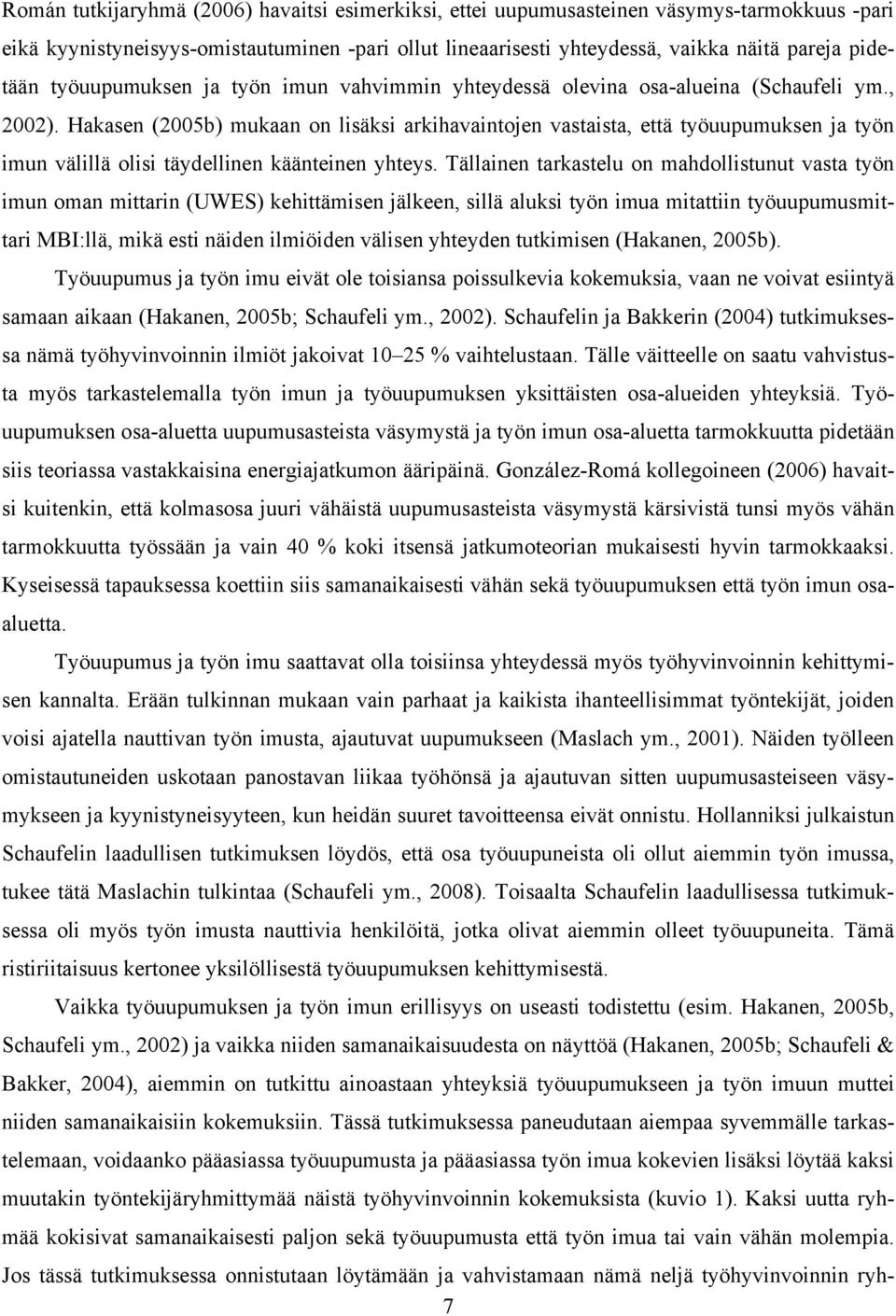 Román tutkijaryhmä (2006) havaitsi esimerkiksi, ettei uupumusasteinen väsymys-tarmokkuus -pari eikä kyynistyneisyys-omistautuminen -pari ollut lineaarisesti yhteydessä, vaikka näitä pareja pidetään työuupumuksen ja työn imun vahvimmin yhteydessä olevina osa-alueina (Schaufeli ym., 2002). Hakasen (2005b) mukaan on lisäksi arkihavaintojen vastaista, että työuupumuksen ja työn imun välillä olisi täydellinen käänteinen yhteys. Tällainen tarkastelu on mahdollistunut vasta työn imun oman mittarin (UWES) kehittämisen jälkeen, sillä aluksi työn imua mitattiin työuupumusmittari MBI:llä, mikä esti näiden ilmiöiden välisen yhteyden tutkimisen (Hakanen, 2005b).

Työuupumus ja työn imu eivät ole toisiansa poissulkevia kokemuksia, vaan ne voivat esiintyä samaan aikaan (Hakanen, 2005b; Schaufeli ym., 2002). Schaufelin ja Bakkerin (2004) tutkimuksessa nämä työhyvinvoinnin ilmiöt jakoivat 10–25 % vaihtelustaan. Tälle väitteelle on saatu vahvistusta myös tarkastelemalla työn imun ja työuupumuksen yksittäisten osa-alueiden yhteyksiä. Työuupumuksen osa-aluetta uupumusasteista väsymystä ja työn imun osa-aluetta tarmokkuutta pidetään siis teoriassa vastakkaisina energiajatkumon ääripäinä. González-Romá kollegoineen (2006) havaitsi kuitenkin, että kolmasosa juuri vähäistä uupumusasteista väsymystä kärsivistä tunsi myös vähän tarmokkuutta työssään ja vain 40 % koki itsensä jatkumoteorian mukaisesti hyvin tarmokkaaksi. Kyseisessä tapauksessa koettiin siis samanaikaisesti vähän sekä työuupumuksen että työn imun osa-aluetta.

Työuupumus ja työn imu saattavat olla toisiinsa yhteydessä myös työhyvinvoinnin kehittymisen kannalta. Erään tulkinnan mukaan vain parhaat ja kaikista ihanteellisimmat työntekijät, joiden voisi ajatella nauttivan työn imusta, ajautuvat uupumukseen (Maslach ym., 2001). Näiden työlleen omistautuneiden uskotaan panostavan liikaa työhönsä ja ajautuvan sitten uupumusasteiseen väsymykseen ja kyynistyneisyyteen, kun heidän suuret tavoitteensa eivät onnistu. Hollanniksi julkaistun Schaufelin laadullisen tutkimuksen löydös, että osa työuupuneista oli ollut aiemmin työn imussa, tukee tätä Maslachin tulkintaa (Schaufeli ym., 2008). Toisaalta Schaufelin laadullisessa tutkimuksessa oli myös työn imusta nauttivia henkilöitä, jotka olivat aiemmin olleet työuupuneita. Tämä ristiriitaisuus kertonee yksilöllisestä työuupumuksen kehittymisestä.

Vaikka työuupumuksen ja työn imun erillisyys on useasti todistettu (esim. Hakanen, 2005b, Schaufeli ym., 2002) ja vaikka niiden samanaikaisuudesta on näyttöä (Hakanen, 2005b; Schaufeli & Bakker, 2004), aiemmin on tutkittu ainoastaan yhteyksiä työuupumukseen ja työn imuun muttei niiden samanaikaisiin kokemuksiin. Tässä tutkimuksessa paneudutaan aiempaa syvemmälle tarkastelemaan, voidaanko pääasiassa työuupumusta ja pääasiassa työn imua kokevien lisäksi löytää kaksi muutakin työntekijäryhmittymää näistä työhyvinvoinnin kokemuksista (kuvio 1). Kaksi uutta ryhmää kokisivat samanaikaisesti paljon sekä työuupumusta että työn imua tai vain vähän molempia. Jos tässä tutkimuksessa onnistutaan löytämään ja vahvistamaan nämä neljä työhyvinvoinnin ryh-

7